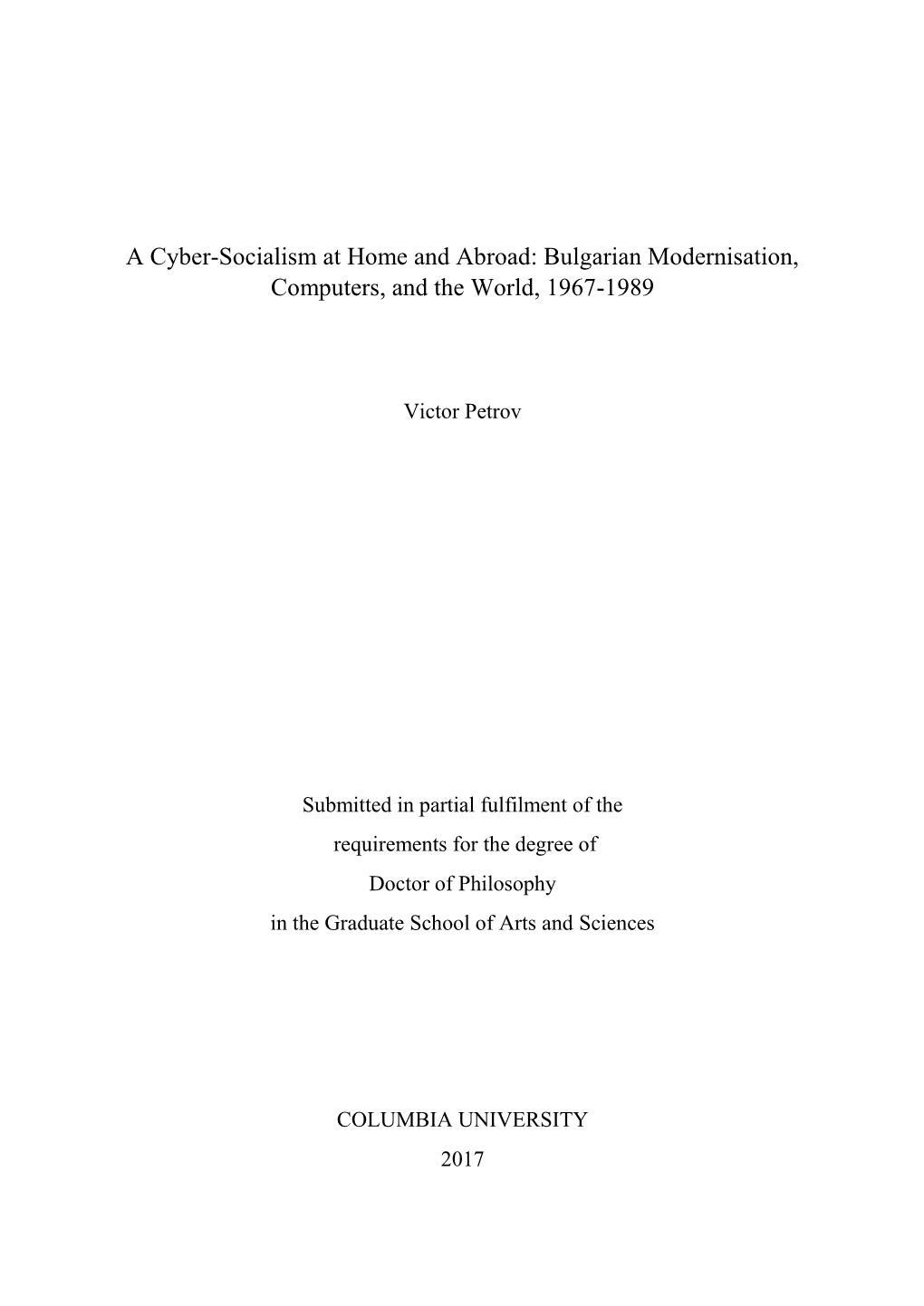 A Cyber-Socialism at Home and Abroad: Bulgarian Modernisation, Computers, and the World, 1967-1989

Victor Petrov

Submitted in partial fulfilment of the
requirements for the degree of
Doctor of Philosophy
in the Graduate School of Arts and Sciences

COLUMBIA UNIVERSITY
2017